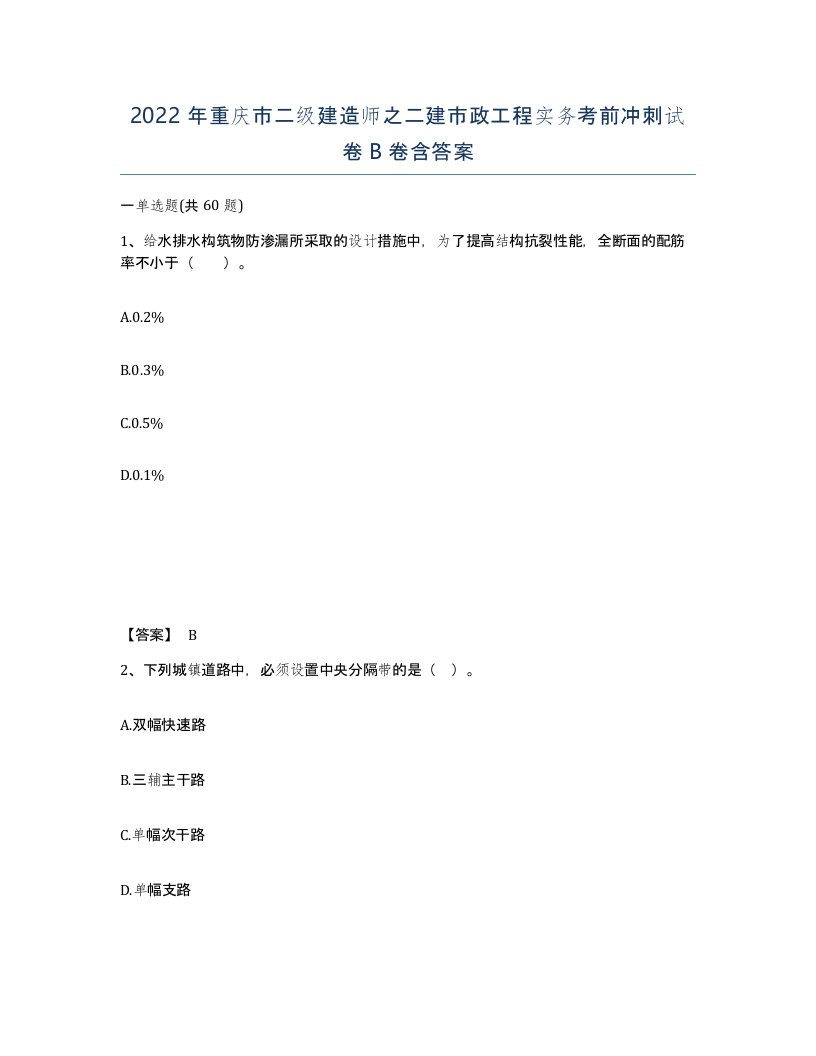 2022 年重庆市二级建造师之二建市政工程实务考前冲刺试卷 B 卷含答案

一单选题(共 60 题)

1、给水排水构筑物防渗漏所采取的设计措施中，为了提高结构抗裂性能，全断面的配筋率不小于（　　）。

A.0.2%

B.0.3%

C.0.5%

D.0.1%

【答案】 B

2、下列城镇道路中，必须设置中央分隔带的是（　）。

A.双幅快速路

B.三辅主干路

C.单幅次干路

D.单幅支路